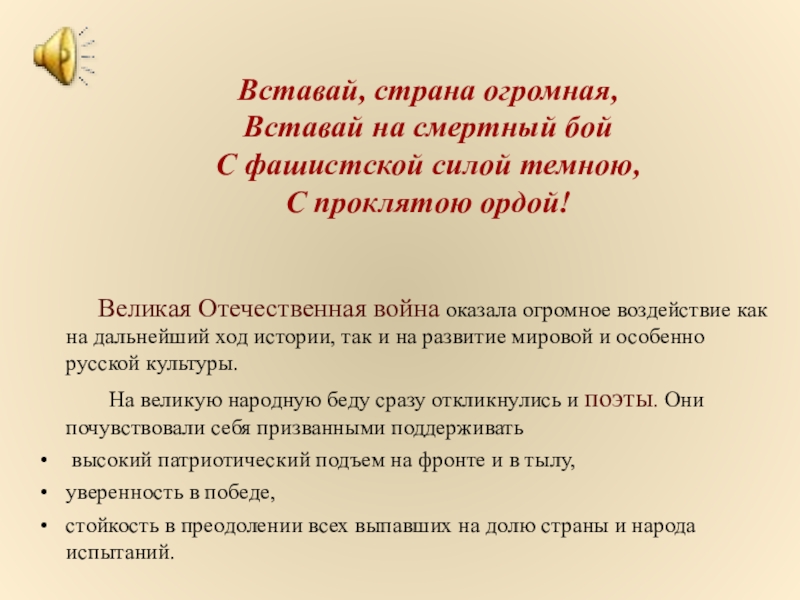 Вставай, страна огромная,
Вставай на смертный бой
С фашистской силой темною,
С проклятою ордой!

Великая Отечественная война оказала огромное воздействие как на дальнейший ход истории, так и на развитие мировой и особенно русской культуры.

На великую народную беду сразу откликнулись и поэты. Они почувствовали себя призванными поддерживать

• высокий патриотический подъем на фронте и в тылу,
• уверенность в победе,
• стойкость в преодолении всех выпавших на долю страны и народа испытаний.